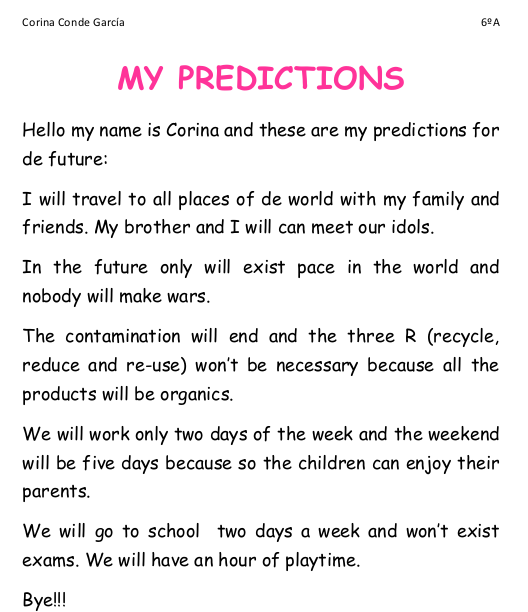 Corina Conde García 6ºA

MY PREDICTIONS

Hello my name is Corina and these are my predictions for de future:

I will travel to all places of de world with my family and friends. My brother and I will can meet our idols.

In the future only will exist pace in the world and nobody will make wars.

The contamination will end and the three R (recycle, reduce and re-use) won't be necessary because all the products will be organics.

We will work only two days of the week and the weekend will be five days because so the children can enjoy their parents.

We will go to school two days a week and won't exist exams. We will have an hour of playtime.

Bye!!!